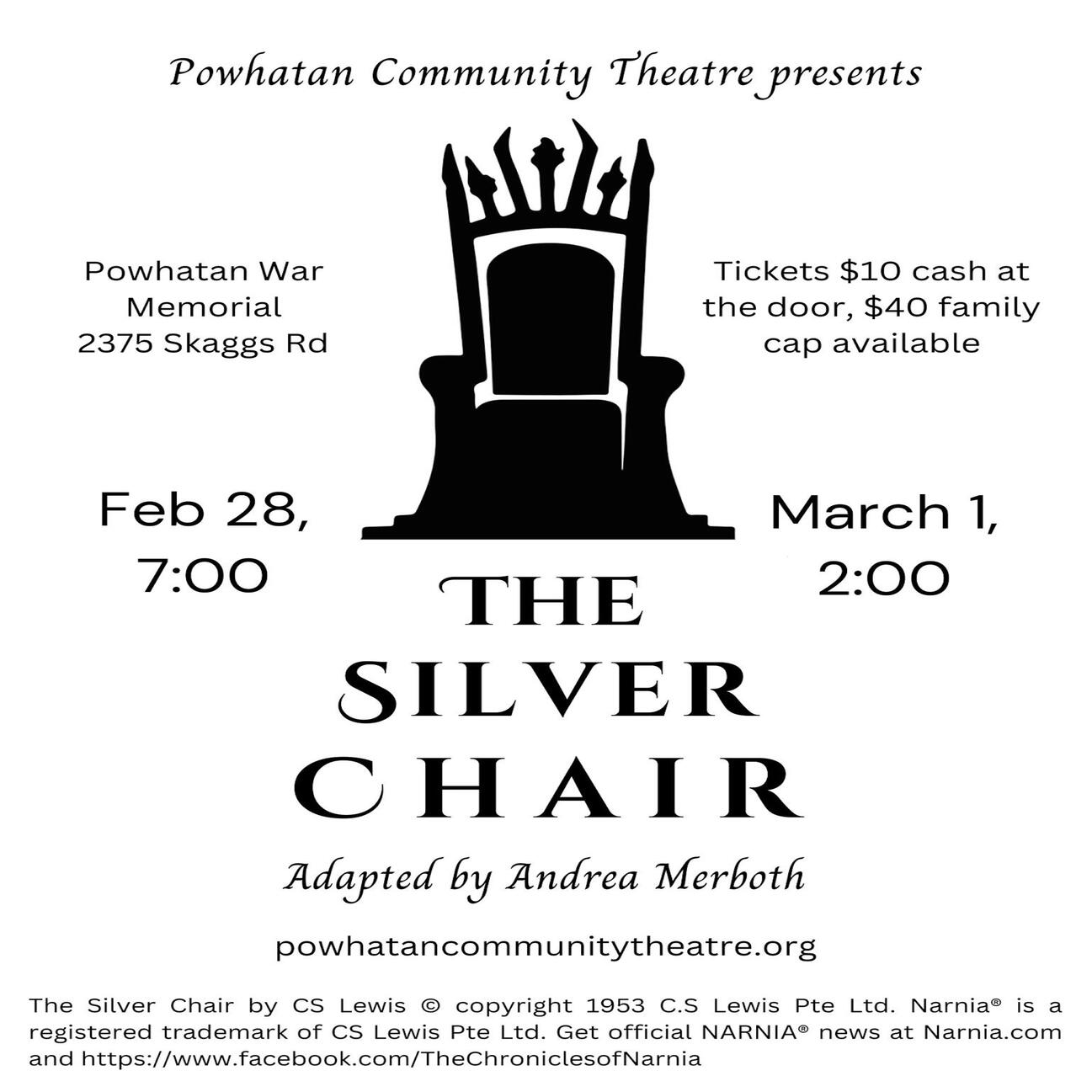 Powhatan Community Theatre presents

Powhatan War
Memorial
2375 Skaggs Rd

Tickets $10 cash at the door, $40 family cap available

Feb 28,
7:00

March 1,
2:00

THE
SILVER
CHAIR

Adapted by Andrea Merboth

powhatancommunitytheatre.org

The Silver Chair by CS Lewis © copyright 1953 C.S Lewis Pte Ltd. Narnia® is a registered trademark of CS Lewis Pte Ltd. Get official NARNIA® news at Narnia.com and https://www.facebook.com/TheChroniclesofNarnia